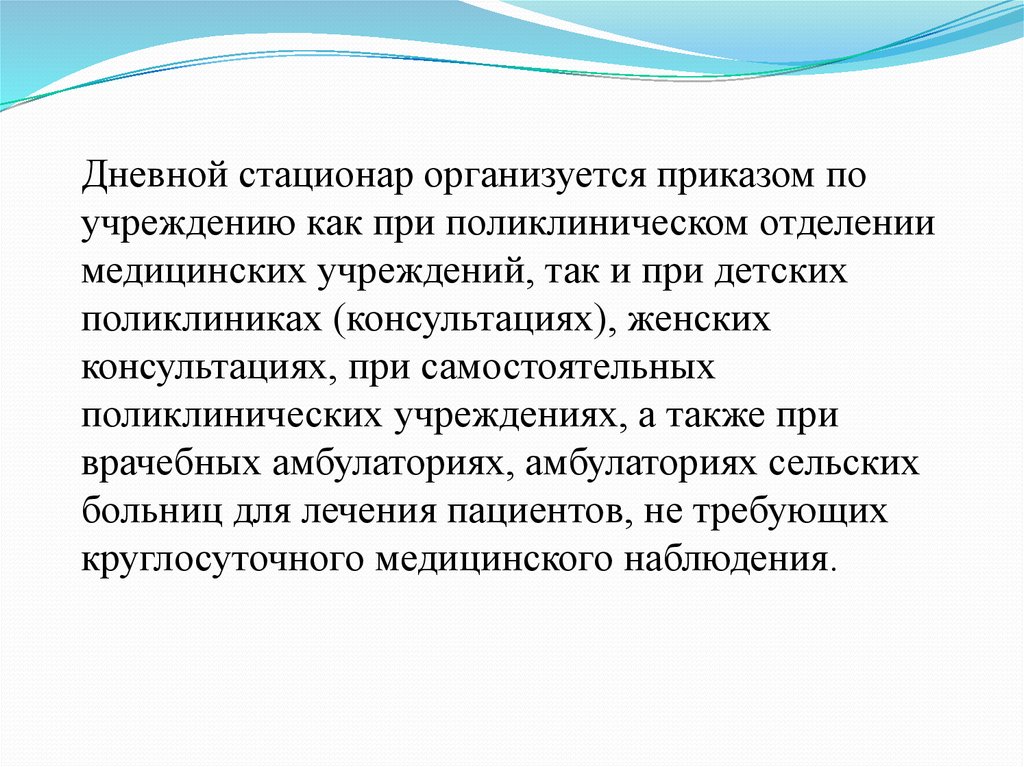 Дневной стационар организуется приказом по учреждению как при поликлиническом отделении медицинских учреждений, так и при детских поликлиниках (консультациях), женских консультациях, при самостоятельных поликлинических учреждениях, а также при врачебных амбулаториях, амбулаториях сельских больниц для лечения пациентов, не требующих круглосуточного медицинского наблюдения.